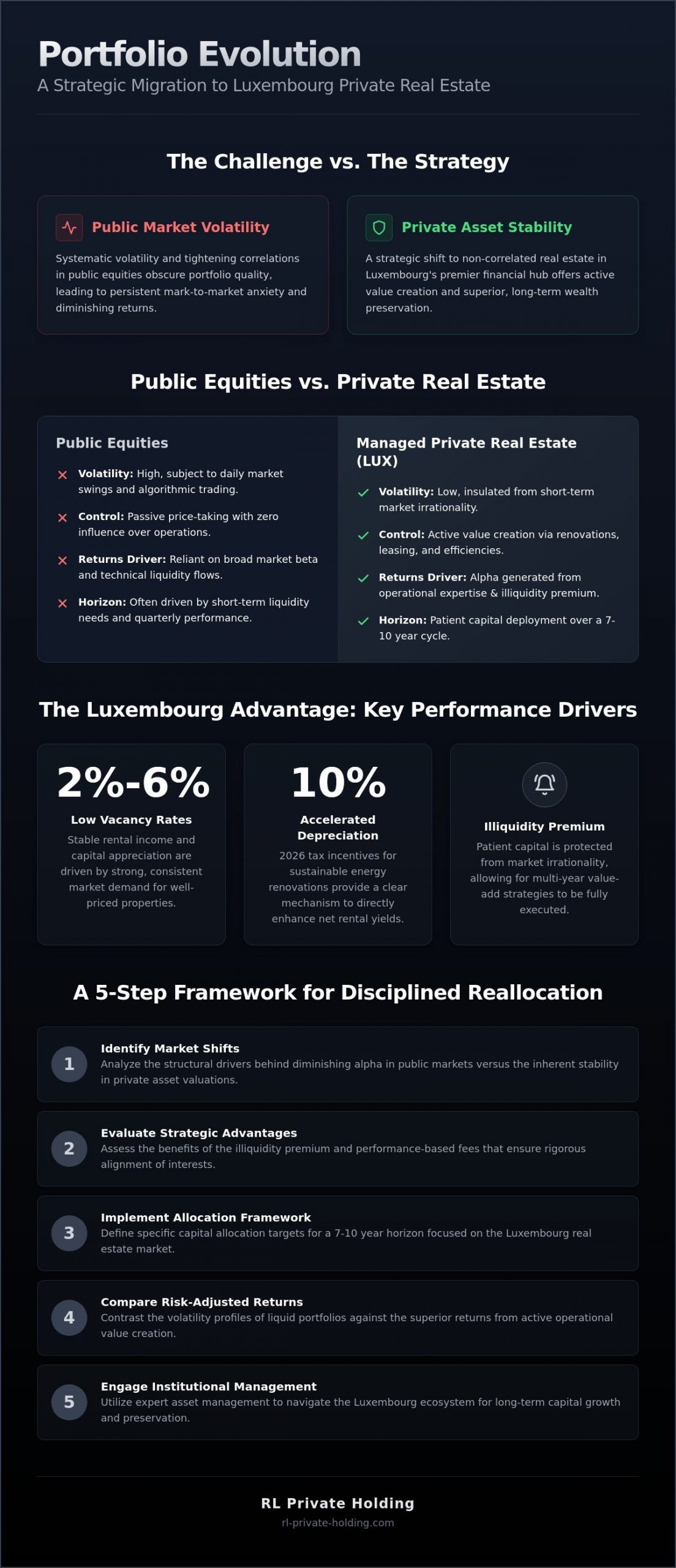 Portfolio Evolution
A Strategic Migration to Luxembourg Private Real Estate

The Challenge vs. The Strategy

Public Market Volatility

Systematic volatility and tightening correlations in public equities obscure portfolio quality, leading to persistent mark-to-market anxiety and diminishing returns.

Private Asset Stability

A strategic shift to non-correlated real estate in Luxembourg's premier financial hub offers active value creation and superior, long-term wealth preservation.

Public Equities vs. Private Real Estate

Public Equities

✕ Volatility: High, subject to daily market swings and algorithmic trading.

✕ Control: Passive price-taking with zero influence over operations.

✕ Returns Driver: Reliant on broad market beta and technical liquidity flows.

✕ Horizon: Often driven by short-term liquidity needs and quarterly performance.

Managed Private Real Estate (LUX)

✓ Volatility: Low, insulated from short-term market irrationality.

✓ Control: Active value creation via renovations, leasing, and efficiencies.

✓ Returns Driver: Alpha generated from operational expertise & illiquidity premium.

✓ Horizon: Patient capital deployment over a 7-10 year cycle.

The Luxembourg Advantage: Key Performance Drivers

2%-6%
Low Vacancy Rates
Stable rental income and capital appreciation are driven by strong, consistent market demand for well-priced properties.

10%
Accelerated Depreciation
2026 tax incentives for sustainable energy renovations provide a clear mechanism to directly enhance net rental yields.

Illiquidity Premium
Patient capital is protected from market irrationality, allowing for multi-year value-add strategies to be fully executed.

A 5-Step Framework for Disciplined Reallocation

1
Identify Market Shifts
Analyze the structural drivers behind diminishing alpha in public markets versus the inherent stability in private asset valuations.

2
Evaluate Strategic Advantages
Assess the benefits of the illiquidity premium and performance-based fees that ensure rigorous alignment of interests.

3
Implement Allocation Framework
Define specific capital allocation targets for a 7-10 year horizon focused on the Luxembourg real estate market.

4
Compare Risk-Adjusted Returns
Contrast the volatility profiles of liquid portfolios against the superior returns from active operational value creation.

5
Engage Institutional Management
Utilize expert asset management to navigate the Luxembourg ecosystem for long-term capital growth and preservation.

RL Private Holding
rl-private-holding.com